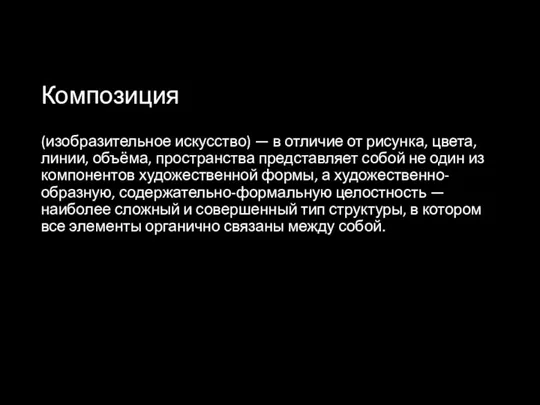 Композиция

(изобразительное искусство) — в отличие от рисунка, цвета, линии, объёма, пространства представляет собой не один из компонентов художественной формы, а художественно-образную, содержательно-формальную целостность — наиболее сложный и совершенный тип структуры, в котором все элементы органично связаны между собой.